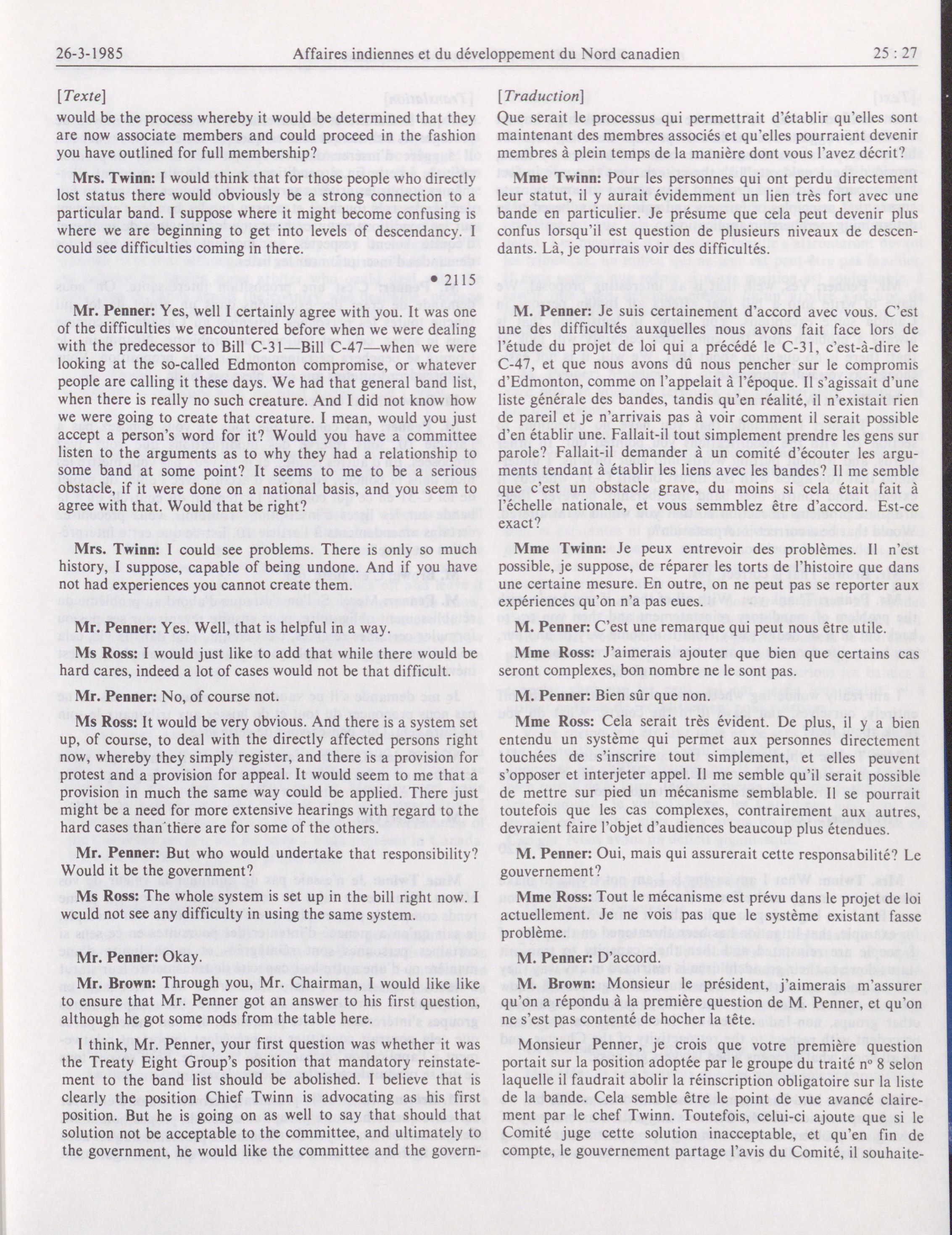 26-3-1985 Affaires indiennes et du développement du Nord canadien 25 : 27

[Texte]

would be the process whereby it would be determined that they are now associate members and could proceed in the fashion you have outlined for full membership?

Mrs. Twinn: I would think that for those people who directly lost status there would obviously be a strong connection to a particular band. I suppose where it might become confusing is where we are beginning to get into levels of descendancy. I could see difficulties coming in there.

• 2115

Mr. Penner: Yes, well I certainly agree with you. It was one of the difficulties we encountered before when we were dealing with the predecessor to Bill C-31—Bill C-47—when we were looking at the so-called Edmonton compromise, or whatever people are calling it these days. We had that general band list, when there is really no such creature. And I did not know how we were going to create that creature. I mean, would you just accept a person's word for it? Would you have a committee listen to the arguments as to why they had a relationship to some band at some point? It seems to me to be a serious obstacle, if it were done on a national basis, and you seem to agree with that. Would that be right?

Mrs. Twinn: I could see problems. There is only so much history, I suppose, capable of being undone. And if you have not had experiences you cannot create them.

Mr. Penner: Yes. Well, that is helpful in a way.

Ms Ross: I would just like to add that while there would be hard cares, indeed a lot of cases would not be that difficult.

Mr. Penner: No, of course not.

Ms Ross: It would be very obvious. And there is a system set up, of course, to deal with the directly affected persons right now, whereby they simply register, and there is a provision for protest and a provision for appeal. It would seem to me that a provision in much the same way could be applied. There just might be a need for more extensive hearings with regard to the hard cases than there are for some of the others.

Mr. Penner: But who would undertake that responsibility? Would it be the government?

Ms Ross: The whole system is set up in the bill right now. I would not see any difficulty in using the same system.

Mr. Penner: Okay.

Mr. Brown: Through you, Mr. Chairman, I would like like to ensure that Mr. Penner got an answer to his first question, although he got some nods from the table here.

I think, Mr. Penner, your first question was whether it was the Treaty Eight Group's position that mandatory reinstatement to the band list should be abolished. I believe that is clearly the position Chief Twinn is advocating as his first position. But he is going on as well to say that should that solution not be acceptable to the committee, and ultimately to the government, he would like the committee and the govern-

[Traduction]

Que serait le processus qui permettrait d'établir qu'elles sont maintenant des membres associés et qu'elles pourraient devenir membres à plein temps de la manière dont vous l'avez décrit?

Mme Twinn: Pour les personnes qui ont perdu directement leur statut, il y aurait évidemment un lien très fort avec une bande en particulier. Je présume que cela peut devenir plus confus lorsqu'il est question de plusieurs niveaux de descendants. Là, je pourrais voir des difficultés.

M. Penner: Je suis certainement d'accord avec vous. C'est une des difficultés auxquelles nous avons fait face lors de l'étude du projet de loi qui a précédé le C-31, c'est-à-dire le C-47, et que nous avons dû nous pencher sur le compromis d'Edmonton, comme on l'appelait à l'époque. Il s'agissait d'une liste générale des bandes, tandis qu'en réalité, il n'existait rien de pareil et je n'arrivais pas à voir comment il serait possible d'en établir une. Fallait-il tout simplement prendre les gens sur parole? Fallait-il demander à un comité d'écouter les arguments tendant à établir les liens avec les bandes? Il me semble que c'est un obstacle grave, du moins si cela était fait à l'échelle nationale, et vous semmblez être d'accord. Est-ce exact?

Mme Twinn: Je peux entrevoir des problèmes. Il n'est possible, je suppose, de réparer les torts de l'histoire que dans une certaine mesure. En outre, on ne peut pas se reporter aux expériences qu'on n'a pas eues.

M. Penner: C'est une remarque qui peut nous être utile.

Mme Ross: J'aimerais ajouter que bien que certains cas seront complexes, bon nombre ne le sont pas.

M. Penner: Bien sûr que non.

Mme Ross: Cela serait très évident. De plus, il y a bien entendu un système qui permet aux personnes directement touchées de s'inscrire tout simplement, et elles peuvent s'opposer et interjeter appel. Il me semble qu'il serait possible de mettre sur pied un mécanisme semblable. Il se pourrait toutefois que les cas complexes, contrairement aux autres, devraient faire l'objet d'audiences beaucoup plus étendues.

M. Penner: Oui, mais qui assurerait cette responsabilité? Le gouvernement?

Mme Ross: Tout le mécanisme est prévu dans le projet de loi actuellement. Je ne vois pas que le système existant fasse problème.

M. Penner: D'accord.

M. Brown: Monsieur le président, j'aimerais m'assurer qu'on a répondu à la première question de M. Penner, et qu'on ne s'est pas contenté de hocher la tête.

Monsieur Penner, je crois que votre première question portait sur la position adoptée par le groupe du traité nº 8 selon laquelle il faudrait abolir la réinscription obligatoire sur la liste de la bande. Cela semble être le point de vue avancé clairement par le chef Twinn. Toutefois, celui-ci ajoute que si le Comité juge cette solution inacceptable, et qu'en fin de compte, le gouvernement partage l'avis du Comité, il souhaite-